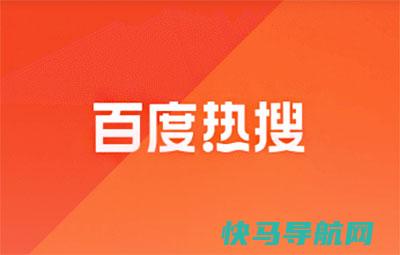 百度热搜

快马导航网